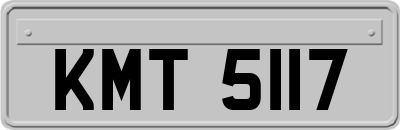 KMT 5117